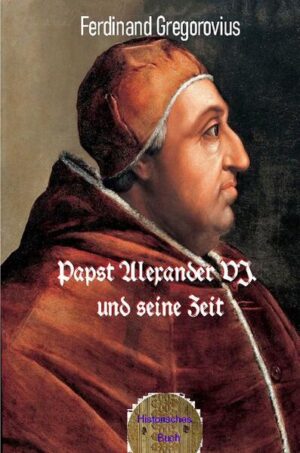 Ferdinand Gregorovius

Papst Alexander VI.
und seine Zeit

Historisches
Buch